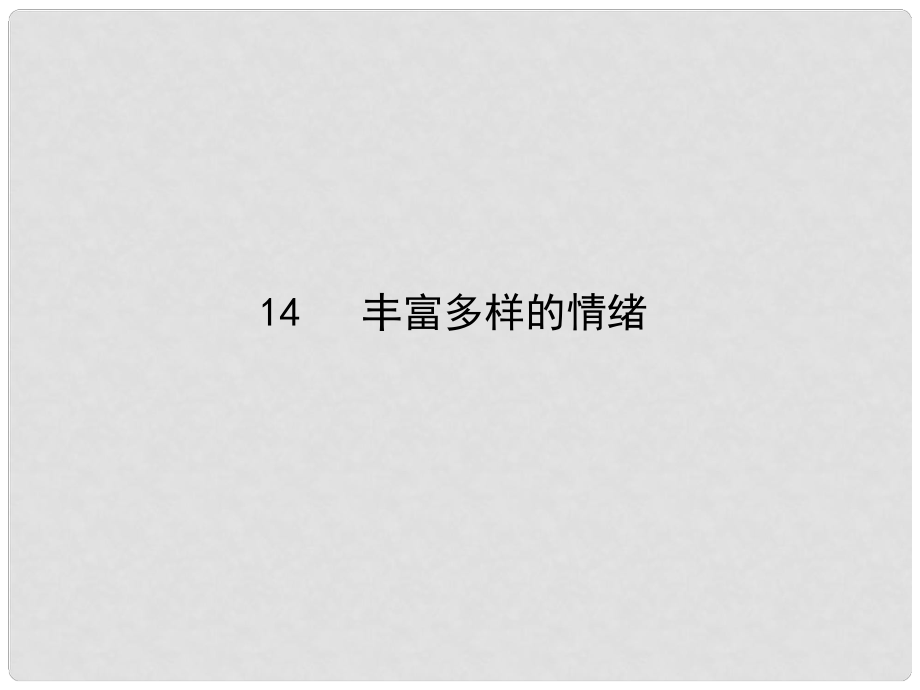 14　丰富多样的情绪